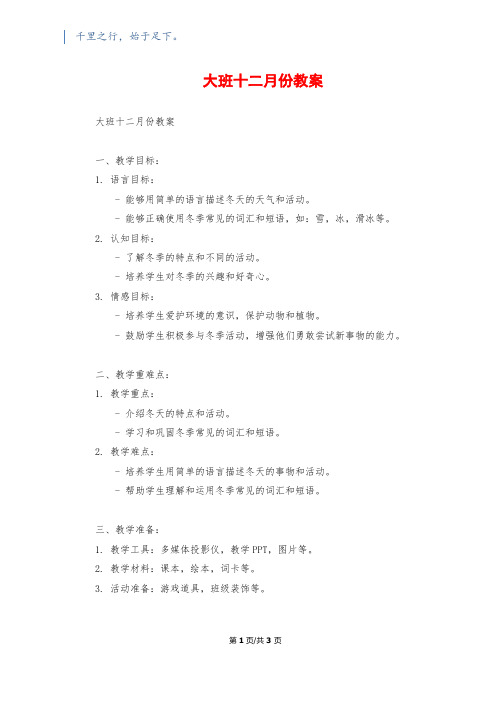 千里之行，始于足下。

大班十二月份教案

大班十二月份教案

一、教学目标：

1. 语言目标：

- 能够用简单的语言描述冬天的天气和活动。

- 能够正确使用冬季常见的词汇和短语，如：雪，冰，滑冰等。

2. 认知目标：

- 了解冬季的特点和不同的活动。

- 培养学生对冬季的兴趣和好奇心。

3. 情感目标：

- 培养学生爱护环境的意识，保护动物和植物。

- 鼓励学生积极参与冬季活动，增强他们勇敢尝试新事物的能力。

二、教学重难点：

1. 教学重点：

- 介绍冬天的特点和活动。

- 学习和巩固冬季常见的词汇和短语。

2. 教学难点：

- 培养学生用简单的语言描述冬天的事物和活动。

- 帮助学生理解和运用冬季常见的词汇和短语。

三、教学准备：

1. 教学工具：多媒体投影仪，教学PPT，图片等。

2. 教学材料：课本，绘本，词卡等。

3. 活动准备：游戏道具，班级装饰等。

第1页/共3页